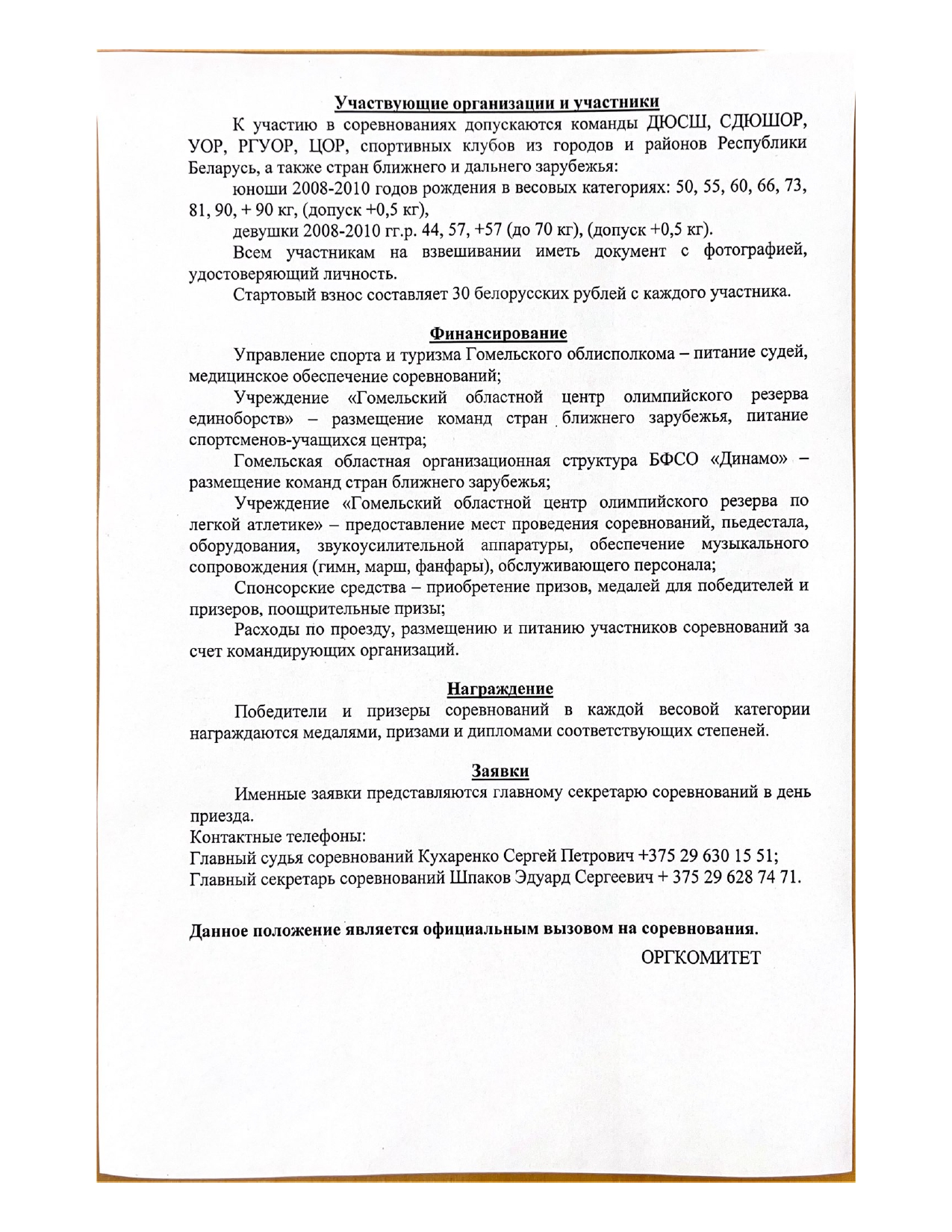 Участвующие организации и участники

К участию в соревнованиях допускаются команды ДЮСШ, СДЮШОР, УОР, РГУОР, ЦОР, спортивных клубов из городов и районов Республики Беларусь, а также стран ближнего и дальнего зарубежья:

юноши 2008-2010 годов рождения в весовых категориях: 50, 55, 60, 66, 73, 81, 90, + 90 кг, (допуск +0,5 кг),

девушки 2008-2010 гг.р. 44, 57, +57 (до 70 кг), (допуск +0,5 кг).

Всем участникам на взвешивании иметь документ с фотографией, удостоверяющий личность.

Стартовый взнос составляет 30 белорусских рублей с каждого участника.

Финансирование

Управление спорта и туризма Гомельского облисполкома – питание судей, медицинское обеспечение соревнований;

Учреждение «Гомельский областной центр олимпийского резерва единоборств» – размещение команд стран ближнего зарубежья, питание спортсменов-учащихся центра;

Гомельская областная организационная структура БФСО «Динамо» – размещение команд стран ближнего зарубежья;

Учреждение «Гомельский областной центр олимпийского резерва по легкой атлетике» – предоставление мест проведения соревнований, пьедестала, оборудования, звукоусилительной аппаратуры, обеспечение музыкального сопровождения (гимн, марш, фанфары), обслуживающего персонала;

Спонсорские средства – приобретение призов, медалей для победителей и призеров, поощрительные призы;

Расходы по проезду, размещению и питанию участников соревнований за счет командирующих организаций.

Награждение

Победители и призеры соревнований в каждой весовой категории награждаются медалями, призами и дипломами соответствующих степеней.

Заявки

Именные заявки представляются главному секретарю соревнований в день приезда.

Контактные телефоны:
Главный судья соревнований Кухаренко Сергей Петрович +375 29 630 15 51;
Главный секретарь соревнований Шпаков Эдуард Сергеевич + 375 29 628 74 71.

Данное положение является официальным вызовом на соревнования.

ОРГКОМИТЕТ